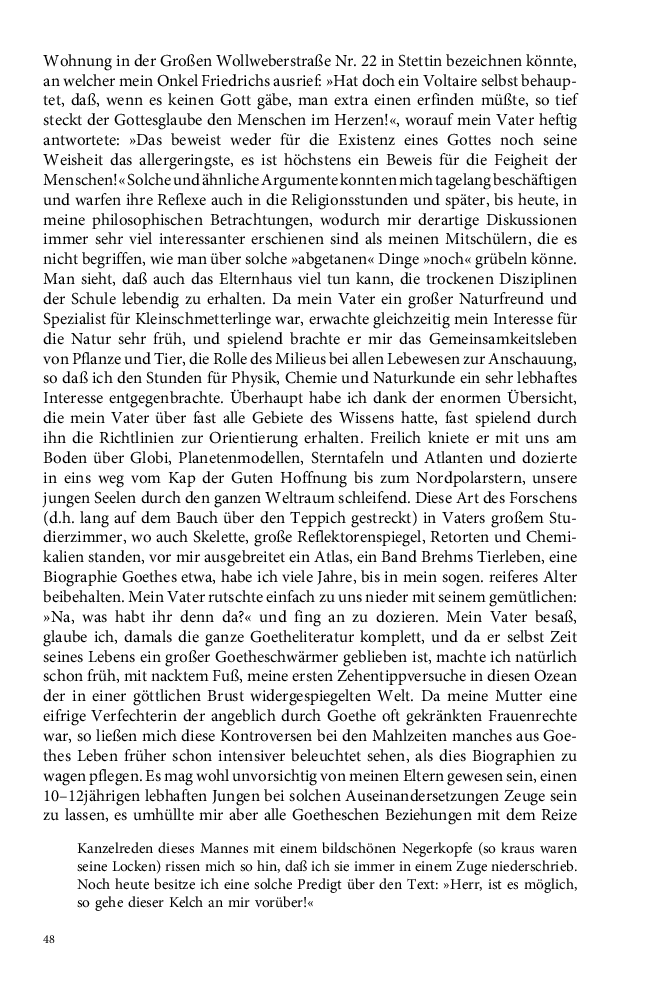 Wohnung in der Großen Wollweberstraße Nr. 22 in Stettin bezeichnen könnte, an welcher mein Onkel Friedrichs ausrief: »Hat doch ein Voltaire selbst behauptet, daß, wenn es keinen Gott gäbe, man extra einen erfinden müßte, so tief steckt der Gottesglaube den Menschen im Herzen!«, worauf mein Vater heftig antwortete: »Das beweist weder für die Existenz eines Gottes noch seine Weisheit das allergeringste, es ist höchstens ein Beweis für die Feigheit der Menschen!« Solche und ähnliche Argumente konnten mich tagelang beschäftigen und warfen ihre Reflexe auch in die Religionsstunden und später, bis heute, in meine philosophischen Betrachtungen, wodurch mir derartige Diskussionen immer sehr viel interessanter erschienen sind als meinen Mitschülern, die es nicht begriffen, wie man über solche »abgetanen« Dinge »noch« grübeln könne. Man sieht, daß auch das Elternhaus viel tun kann, die trockenen Disziplinen der Schule lebendig zu erhalten. Da mein Vater ein großer Naturfreund und Spezialist für Kleinschmetterlinge war, erwachte gleichzeitig mein Interesse für die Natur sehr früh, und spielend brachte er mir das Gemeinsamkeitsleben von Pflanze und Tier, die Rolle des Milieus bei allen Lebewesen zur Anschauung, so daß ich den Stunden für Physik, Chemie und Naturkunde ein sehr lebhaftes Interesse entgegenbrachte. Überhaupt habe ich dank der enormen Übersicht, die mein Vater über fast alle Gebiete des Wissens hatte, fast spielend durch ihn die Richtlinien zur Orientierung erhalten. Freilich kniete er mit uns am Boden über Globi, Planetenmodellen, Sterntafeln und Atlanten und dozierte in eins weg vom Kap der Guten Hoffnung bis zum Nordpolarstern, unsere jungen Seelen durch den ganzen Weltraum schleifend. Diese Art des Forschens (d.h. lang auf dem Bauch über den Teppich gestreckt) in Vaters großem Studierzimmer, wo auch Skelette, große Reflektorenspiegel, Retorten und Chemikalien standen, vor mir ausgebreitet ein Atlas, ein Band Brehms Tierleben, eine Biographie Goethes etwa, habe ich viele Jahre, bis in mein sogen. reiferes Alter beibehalten. Mein Vater rutschte einfach zu uns nieder mit seinem gemütlichen: »Na, was habt ihr denn da?« und fing an zu dozieren. Mein Vater besaß, glaube ich, damals die ganze Goetheliteratur komplett, und da er selbst Zeit seines Lebens ein großer Goetheschwärmer geblieben ist, machte ich natürlich schon früh, mit nacktem Fuß, meine ersten Zehentippversuche in diesen Ozean der in einer göttlichen Brust widergespiegelten Welt. Da meine Mutter eine eifrige Verfechterin der angeblich durch Goethe oft gekränkten Frauenrechte war, so ließen mich diese Kontroversen bei den Mahlzeiten manches aus Goethes Leben früher schon intensiver beleuchtet sehen, als dies Biographien zu wagen pflegen. Es mag wohl unvorsichtig von meinen Eltern gewesen sein, einen 10–12jährigen lebhaften Jungen bei solchen Auseinandersetzungen Zeuge sein zu lassen, es umhüllte mir aber alle Goetheschen Beziehungen mit dem Reize

Kanzelreden dieses Mannes mit einem bildschönen Negerkopfe (so kraus waren seine Locken) rissen mich so hin, daß ich sie immer in einem Zuge niederschrieb. Noch heute besitze ich eine solche Predigt über den Text: »Herr, ist es möglich, so gehe dieser Kelch an mir vorüber!«

48